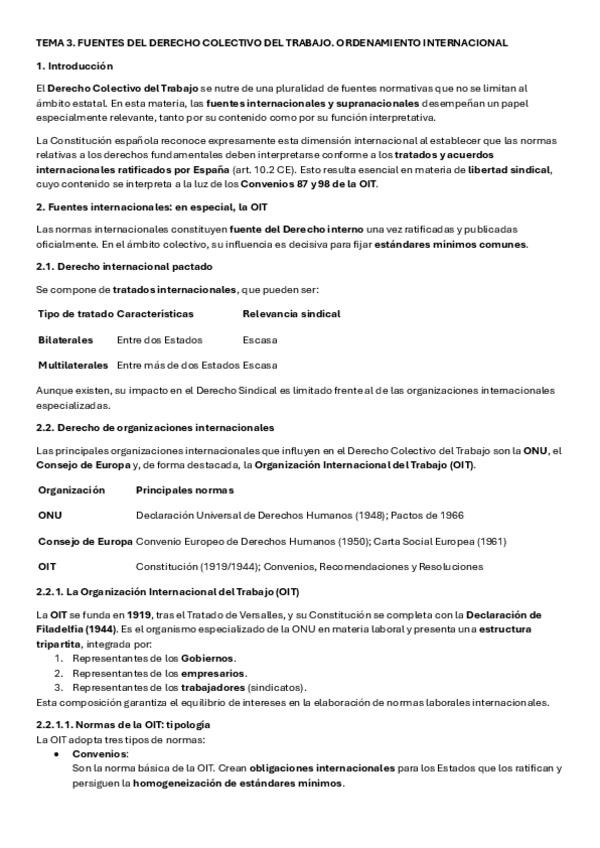 TEMA 3. FUENTES DEL DERECHO COLECTIVO DEL TRABAJO. ORDENAMIENTO INTERNACIONAL

1. Introducción

El Derecho Colectivo del Trabajo se nutre de una pluralidad de fuentes normativas que no se limitan al ámbito estatal. En esta materia, las fuentes internacionales y supranacionales desempeñan un papel especialmente relevante, tanto por su contenido como por su función interpretativa.

La Constitución española reconoce expresamente esta dimensión internacional al establecer que las normas relativas a los derechos fundamentales deben interpretarse conforme a los tratados y acuerdos internacionales ratificados por España (art. 10.2 CE). Esto resulta esencial en materia de libertad sindical, cuyo contenido se interpreta a la luz de los Convenios 87 y 98 de la OIT.

2. Fuentes internacionales: en especial, la OIT

Las normas internacionales constituyen fuente del Derecho interno una vez ratificadas y publicadas oficialmente. En el ámbito colectivo, su influencia es decisiva para fijar estándares mínimos comunes.

2.1. Derecho internacional pactado

Se compone de tratados internacionales, que pueden ser:

| Tipo de tratado | Características | Relevancia sindical |
|---|---|---|
| Bilaterales | Entre dos Estados | Escasa |
| Multilaterales | Entre más de dos Estados | Escasa |

Aunque existen, su impacto en el Derecho Sindical es limitado frente al de las organizaciones internacionales especializadas.

2.2. Derecho de organizaciones internacionales

Las principales organizaciones internacionales que influyen en el Derecho Colectivo del Trabajo son la ONU, el Consejo de Europa y, de forma destacada, la Organización Internacional del Trabajo (OIT).

| Organización | Principales normas |
|---|---|
| ONU | Declaración Universal de Derechos Humanos (1948); Pactos de 1966 |
| Consejo de Europa | Convenio Europeo de Derechos Humanos (1950); Carta Social Europea (1961) |
| OIT | Constitución (1919/1944); Convenios, Recomendaciones y Resoluciones |

2.2.1. La Organización Internacional del Trabajo (OIT)

La OIT se funda en 1919, tras el Tratado de Versalles, y su Constitución se completa con la Declaración de Filadelfia (1944). Es el organismo especializado de la ONU en materia laboral y presenta una estructura tripartita, integrada por:
1. Representantes de los Gobiernos.
2. Representantes de los empresarios.
3. Representantes de los trabajadores (sindicatos).
Esta composición garantiza el equilibrio de intereses en la elaboración de normas laborales internacionales.

2.2.1.1. Normas de la OIT: tipología
La OIT adopta tres tipos de normas:
• Convenios:
Son la norma básica de la OIT. Crean obligaciones internacionales para los Estados que los ratifican y persiguen la homogeneización de estándares mínimos.